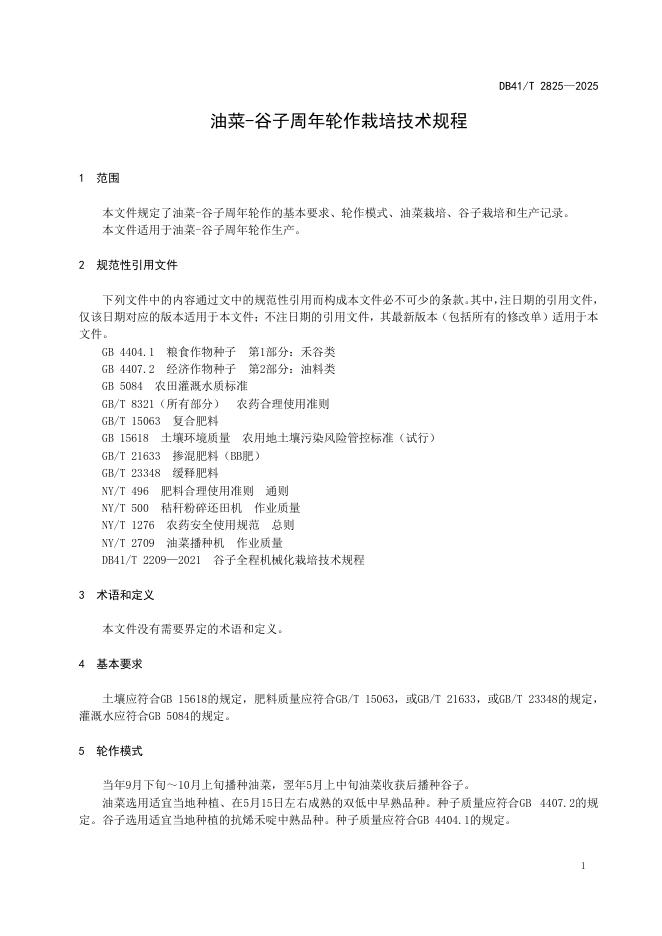 DB41/T 2825—2025

油菜-谷子周年轮作栽培技术规程

1 范围

本文件规定了油菜-谷子周年轮作的基本要求、轮作模式、油菜栽培、谷子栽培和生产记录。
本文件适用于油菜-谷子周年轮作生产。

2 规范性引用文件

下列文件中的内容通过文中的规范性引用而构成本文件必不可少的条款。其中，注日期的引用文件，仅该日期对应的版本适用于本文件；不注日期的引用文件，其最新版本（包括所有的修改单）适用于本文件。

GB 4404.1 粮食作物种子 第1部分：禾谷类
GB 4407.2 经济作物种子 第2部分：油料类
GB 5084 农田灌溉水质标准
GB/T 8321（所有部分） 农药合理使用准则
GB/T 15063 复合肥料
GB 15618 土壤环境质量 农用地土壤污染风险管控标准（试行）
GB/T 21633 掺混肥料（BB肥）
GB/T 23348 缓释肥料
NY/T 496 肥料合理使用准则 通则
NY/T 500 秸秆粉碎还田机 作业质量
NY/T 1276 农药安全使用规范 总则
NY/T 2709 油菜播种机 作业质量
DB41/T 2209—2021 谷子全程机械化栽培技术规程

3 术语和定义

本文件没有需要界定的术语和定义。

4 基本要求

土壤应符合GB 15618的规定，肥料质量应符合GB/T 15063，或GB/T 21633，或GB/T 23348的规定，灌溉水应符合GB 5084的规定。

5 轮作模式

当年9月下旬～10月上旬播种油菜，翌年5月上中旬油菜收获后播种谷子。
油菜选用适宜当地种植、在5月15日左右成熟的双低中早熟品种。种子质量应符合GB 4407.2的规定。谷子选用适宜当地种植的抗烯禾啶中熟品种。种子质量应符合GB 4404.1的规定。

1